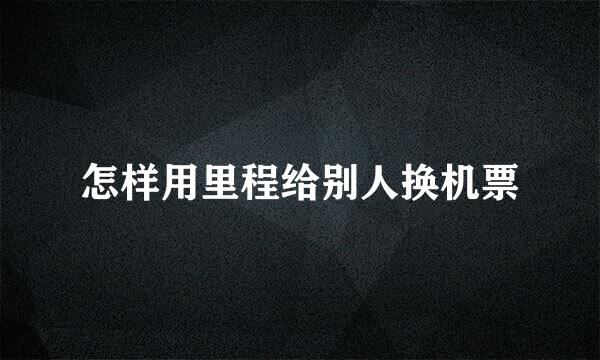 怎样用里程给别人换机票